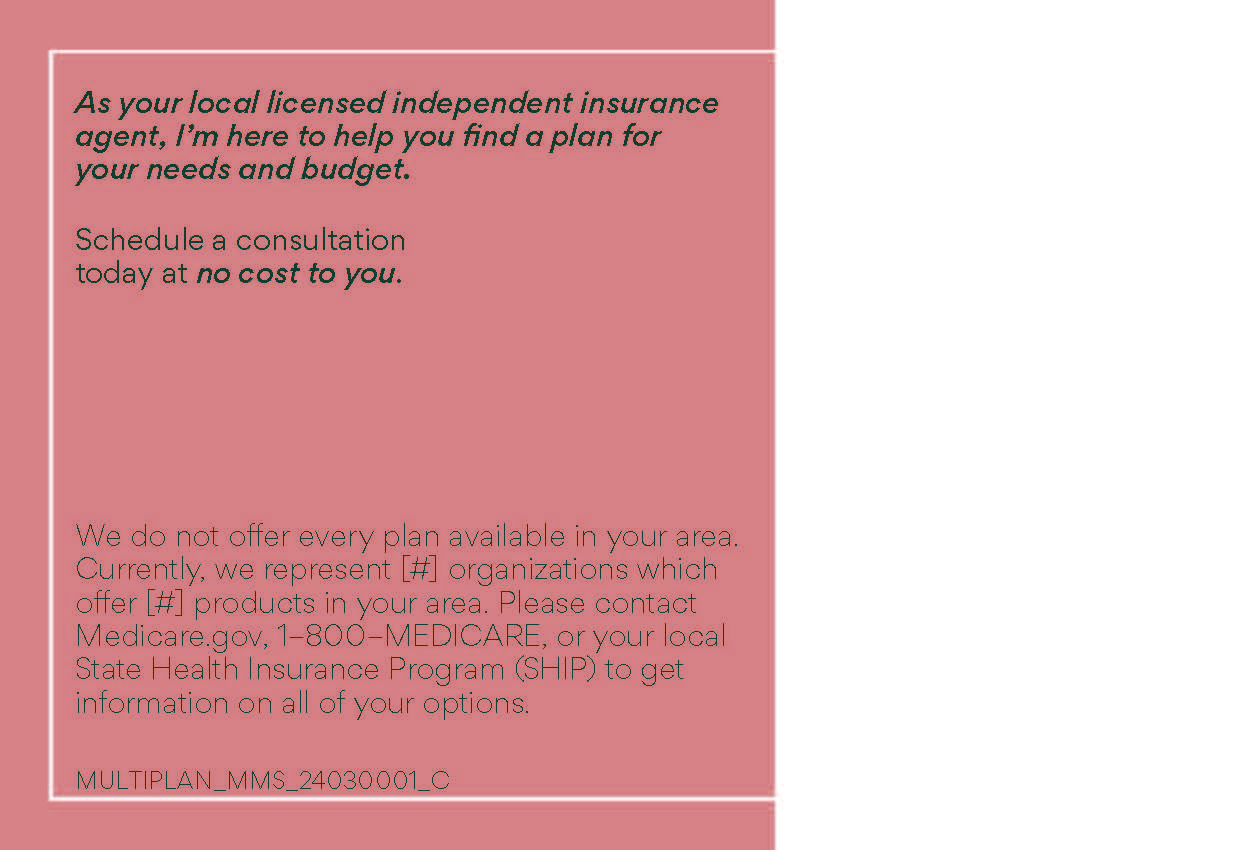 As your local licensed independent insurance agent, I'm here to help you find a plan for your needs and budget.

Schedule a consultation today at no cost to you.

We do not offer every plan available in your area. Currently, we represent [#] organizations which offer [#] products in your area. Please contact Medicare.gov, 1–800–MEDICARE, or your local State Health Insurance Program (SHIP) to get information on all of your options.

MULTIPLAN_MMS_24030001_C